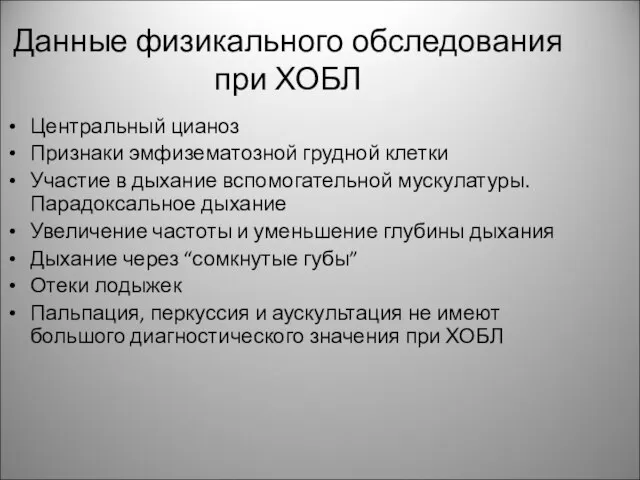 Данные физикального обследования при ХОБЛ

• Центральный цианоз
• Признаки эмфизематозной грудной клетки
• Участие в дыхание вспомогательной мускулатуры. Парадоксальное дыхание
• Увеличение частоты и уменьшение глубины дыхания
• Дыхание через “сомкнутые губы”
• Отеки лодыжек
• Пальпация, перкуссия и аускультация не имеют большого диагностического значения при ХОБЛ